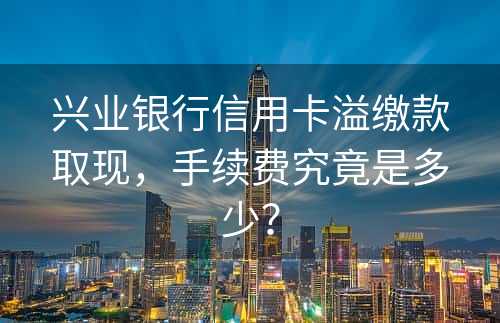 兴业银行信用卡溢缴款取现，手续费究竟是多少？